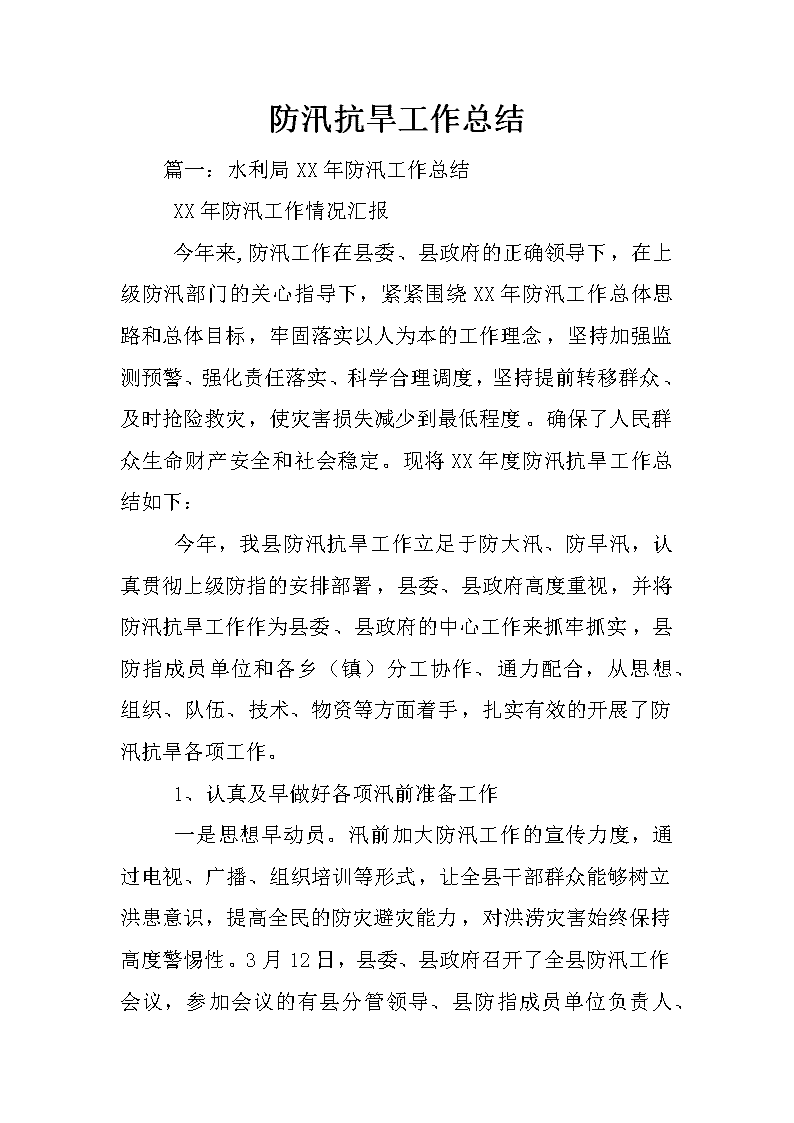 防汛抗旱工作总结

篇一：水利局XX年防汛工作总结

XX年防汛工作情况汇报

今年来,防汛工作在县委、县政府的正确领导下，在上级防汛部门的关心指导下，紧紧围绕XX年防汛工作总体思路和总体目标，牢固落实以人为本的工作理念，坚持加强监测预警、强化责任落实、科学合理调度，坚持提前转移群众、及时抢险救灾，使灾害损失减少到最低程度。确保了人民群众生命财产安全和社会稳定。现将XX年度防汛抗旱工作总结如下：

今年，我县防汛抗旱工作立足于防大汛、防早汛，认真贯彻上级防指的安排部署，县委、县政府高度重视，并将防汛抗旱工作作为县委、县政府的中心工作来抓牢抓实，县防指成员单位和各乡（镇）分工协作、通力配合，从思想、组织、队伍、技术、物资等方面着手，扎实有效的开展了防汛抗旱各项工作。

1、认真及早做好各项汛前准备工作

一是思想早动员。汛前加大防汛工作的宣传力度，通过电视、广播、组织培训等形式，让全县干部群众能够树立洪患意识，提高全民的防灾避灾能力，对洪涝灾害始终保持高度警惕性。3月12日，县委、县政府召开了全县防汛工作会议，参加会议的有县分管领导、县防指成员单位负责人、